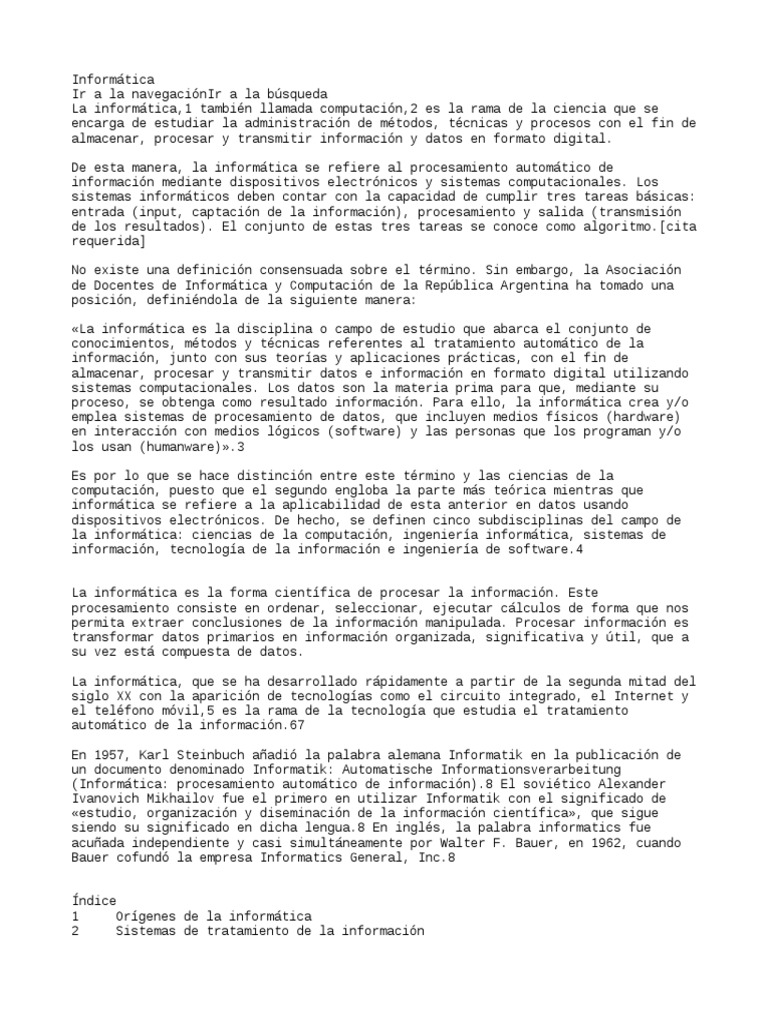 Informática
Ir a la navegaciónIr a la búsqueda
La informática,1 también llamada computación,2 es la rama de la ciencia que se encarga de estudiar la administración de métodos, técnicas y procesos con el fin de almacenar, procesar y transmitir información y datos en formato digital.

De esta manera, la informática se refiere al procesamiento automático de información mediante dispositivos electrónicos y sistemas computacionales. Los sistemas informáticos deben contar con la capacidad de cumplir tres tareas básicas: entrada (input, captación de la información), procesamiento y salida (transmisión de los resultados). El conjunto de estas tres tareas se conoce como algoritmo.[cita requerida]

No existe una definición consensuada sobre el término. Sin embargo, la Asociación de Docentes de Informática y Computación de la República Argentina ha tomado una posición, definiéndola de la siguiente manera:

«La informática es la disciplina o campo de estudio que abarca el conjunto de conocimientos, métodos y técnicas referentes al tratamiento automático de la información, junto con sus teorías y aplicaciones prácticas, con el fin de almacenar, procesar y transmitir datos e información en formato digital utilizando sistemas computacionales. Los datos son la materia prima para que, mediante su proceso, se obtenga como resultado información. Para ello, la informática crea y/o emplea sistemas de procesamiento de datos, que incluyen medios físicos (hardware) en interacción con medios lógicos (software) y las personas que los programan y/o los usan (humanware)».3

Es por lo que se hace distinción entre este término y las ciencias de la computación, puesto que el segundo engloba la parte más teórica mientras que informática se refiere a la aplicabilidad de esta anterior en datos usando dispositivos electrónicos. De hecho, se definen cinco subdisciplinas del campo de la informática: ciencias de la computación, ingeniería informática, sistemas de información, tecnología de la información e ingeniería de software.4

La informática es la forma científica de procesar la información. Este procesamiento consiste en ordenar, seleccionar, ejecutar cálculos de forma que nos permita extraer conclusiones de la información manipulada. Procesar información es transformar datos primarios en información organizada, significativa y útil, que a su vez está compuesta de datos.

La informática, que se ha desarrollado rápidamente a partir de la segunda mitad del siglo XX con la aparición de tecnologías como el circuito integrado, el Internet y el teléfono móvil,5 es la rama de la tecnología que estudia el tratamiento automático de la información.67

En 1957, Karl Steinbuch añadió la palabra alemana Informatik en la publicación de un documento denominado Informatik: Automatische Informationsverarbeitung (Informática: procesamiento automático de información).8 El soviético Alexander Ivanovich Mikhailov fue el primero en utilizar Informatik con el significado de «estudio, organización y diseminación de la información científica», que sigue siendo su significado en dicha lengua.8 En inglés, la palabra informatics fue acuñada independiente y casi simultáneamente por Walter F. Bauer, en 1962, cuando Bauer cofundó la empresa Informatics General, Inc.8

Índice
1 Orígenes de la informática
2 Sistemas de tratamiento de la información